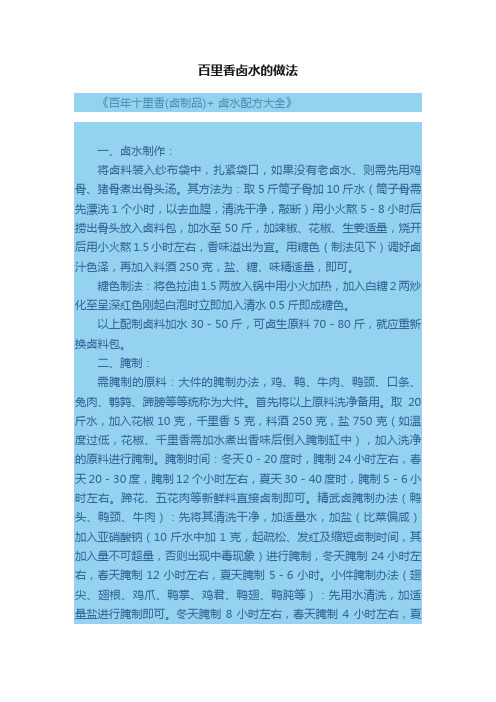 百里香卤水的做法

《百年十里香(卤制品)+ 卤水配方大全》

一、卤水制作：

将卤料装入纱布袋中，扎紧袋口，如果没有老卤水、则需先用鸡骨、猪骨煮出骨头汤。其方法为：取 5 斤筒子骨加 10 斤水（筒子骨需先漂洗 1 个小时，以去血腥，清洗干净，敲断）用小火熬 5 - 8 小时后捞出骨头放入卤料包，加水至 50 斤，加辣椒、花椒、生姜适量，烧开后用小火熬 1.5 小时左右，香味溢出为宜。用糖色（制法见下）调好卤汁色泽，再加入料酒 250 克，盐、糖、味精适量，即可。

糖色制法：将色拉油 1.5 两放入锅中用小火加热，加入白糖 2 两炒化至呈深红色刚起白泡时立即加入清水 0.5 斤即成糖色。

以上配制卤料加水 30 - 50 斤，可卤生原料 70 - 80 斤，就应重新换卤料包。

二、腌制：

需腌制的原料：大件的腌制办法，鸡、鸭、牛肉、鸭颈、口条、兔肉、鹌鹑、蹄膀等等统称为大件。首先将以上原料洗净备用。取 20 斤水，加入花椒 10 克，千里香 5 克，料酒 250 克，盐 750 克（如温度过低，花椒、千里香需加水煮出香味后倒入腌制缸中），加入洗净的原料进行腌制。腌制时间：冬天 0 - 20 度时，腌制 24 小时左右，春天 20 - 30 度，腌制 12 个小时左右，夏天 30 - 40 度时，腌制 5 - 6 小时左右。蹄花、五花肉等新鲜料直接卤制即可。精武卤腌制办法（鸭头、鸭颈、牛肉）：先将其清洗干净，加适量水，加盐（比菜偏咸）加入亚硝酸钠（10 斤水中加 1 克，起疏松、发红及缩短卤制时间，其加入量不可超量，否则出现中毒现象）进行腌制，冬天腌制 24 小时左右，春天腌制 12 小时左右，夏天腌制 5 - 6 小时。小件腌制办法（翅尖、翅根、鸡爪、鸭掌、鸡君、鸭翅、鸭肫等）：先用水清洗，加适量盐进行腌制即可。冬天腌制 8 小时左右，春天腌制 4 小时左右，夏